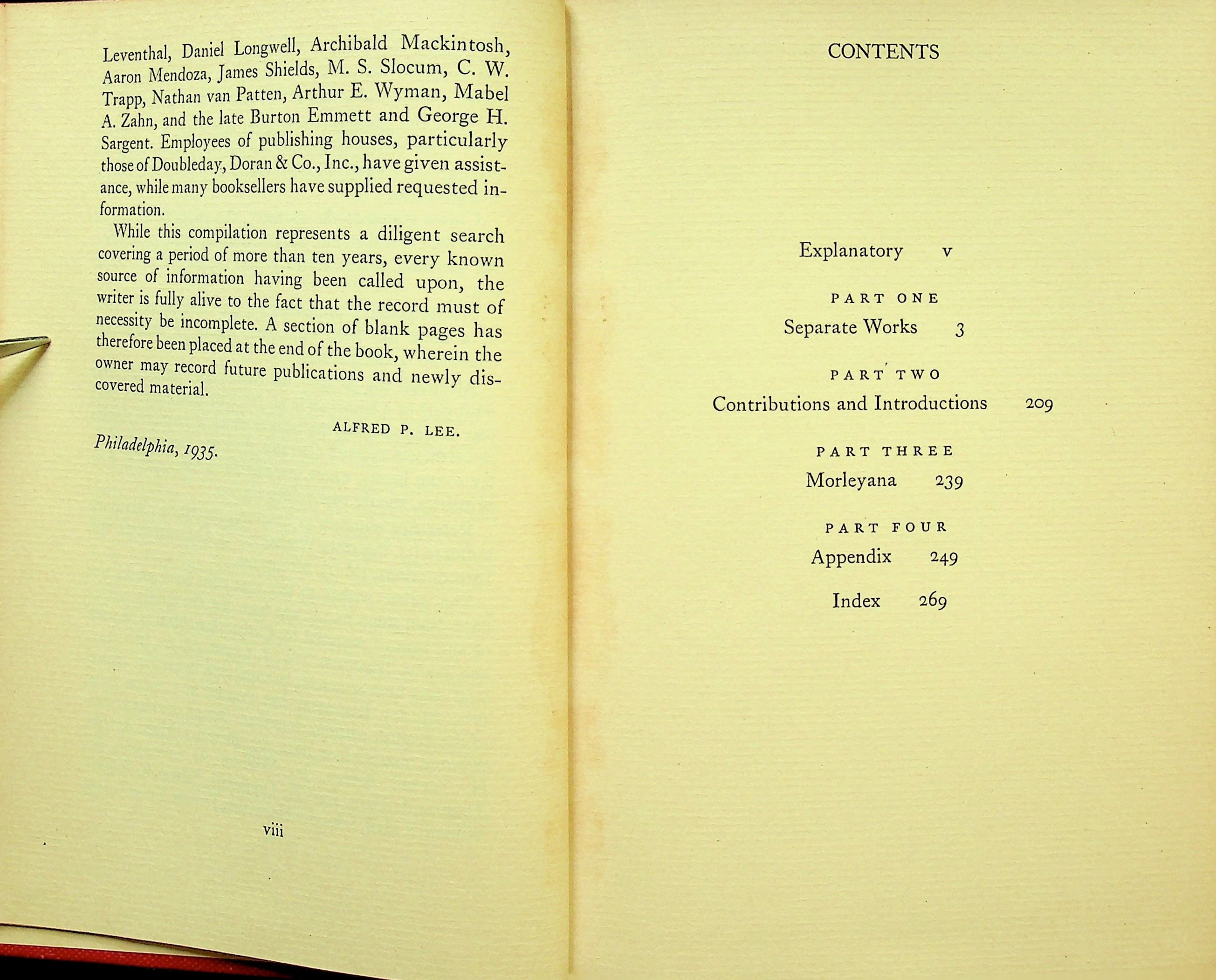 Leventhal, Daniel Longwell, Archibald Mackintosh, Aaron Mendoza, James Shields, M. S. Slocum, C. W. Trapp, Nathan van Patten, Arthur E. Wyman, Mabel A. Zahn, and the late Burton Emmett and George H. Sargent. Employees of publishing houses, particularly those of Doubleday, Doran & Co., Inc., have given assistance, while many booksellers have supplied requested information.

While this compilation represents a diligent search covering a period of more than ten years, every known source of information having been called upon, the writer is fully alive to the fact that the record must of necessity be incomplete. A section of blank pages has therefore been placed at the end of the book, wherein the owner may record future publications and newly discovered material.

ALFRED P. LEE.

Philadelphia, 1935.

viii

CONTENTS

Explanatory v

PART ONE

Separate Works 3

PART TWO

Contributions and Introductions 209

PART THREE

Morleyana 239

PART FOUR

Appendix 249

Index 269